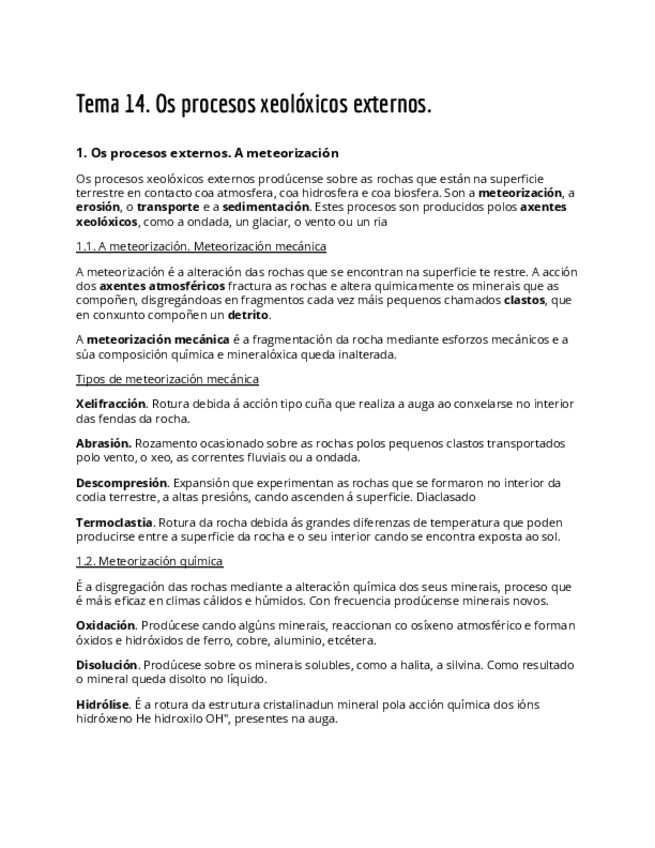 Tema 14. Os procesos xeolóxicos externos.

1. Os procesos externos. A meteorización

Os procesos xeolóxicos externos prodúcense sobre as rochas que están na superficie terrestre en contacto coa atmosfera, coa hidrosfera e coa biosfera. Son a meteorización, a erosión, o transporte e a sedimentación. Estes procesos son producidos polos axentes xeolóxicos, como a ondada, un glaciar, o vento ou un ria

1.1. A meteorización. Meteorización mecánica

A meteorización é a alteración das rochas que se encontran na superficie te restre. A acción dos axentes atmosféricos fractura as rochas e altera quimicamente os minerais que as compoñen, disgregándoas en fragmentos cada vez máis pequenos chamados clastos, que en conxunto compoñen un detrito.

A meteorización mecánica é a fragmentación da rocha mediante esforzos mecánicos e a súa composición química e mineralóxica queda inalterada.

Tipos de meteorización mecánica

Xelifracción. Rotura debida á acción tipo cuña que realiza a auga ao conxelarse no interior das fendas da rocha.

Abrasión. Rozamento ocasionado sobre as rochas polos pequenos clastos transportados polo vento, o xeo, as correntes fluviais ou a ondada.

Descompresión. Expansión que experimentan as rochas que se formaron no interior da codia terrestre, a altas presións, cando ascenden á superficie. Diaclasado

Termoclastia. Rotura da rocha debida ás grandes diferenzas de temperatura que poden producirse entre a superficie da rocha e o seu interior cando se encontra exposta ao sol.

1.2. Meteorización química

É a disgregación das rochas mediante a alteración química dos seus minerais, proceso que é máis eficaz en climas cálidos e húmidos. Con frecuencia prodúcense minerais novos.

Oxidación. Prodúcese cando algúns minerais, reaccionan co osíxeno atmosférico e forman óxidos e hidróxidos de ferro, cobre, aluminio, etcétera.

Disolución. Prodúcese sobre os minerais solubles, como a halita, a silvina. Como resultado o mineral queda disolto no líquido.

Hidrólise. É a rotura da estrutura cristalinadun mineral pola acción química dos ións hidróxeno He hidroxilo OH", presentes na auga.